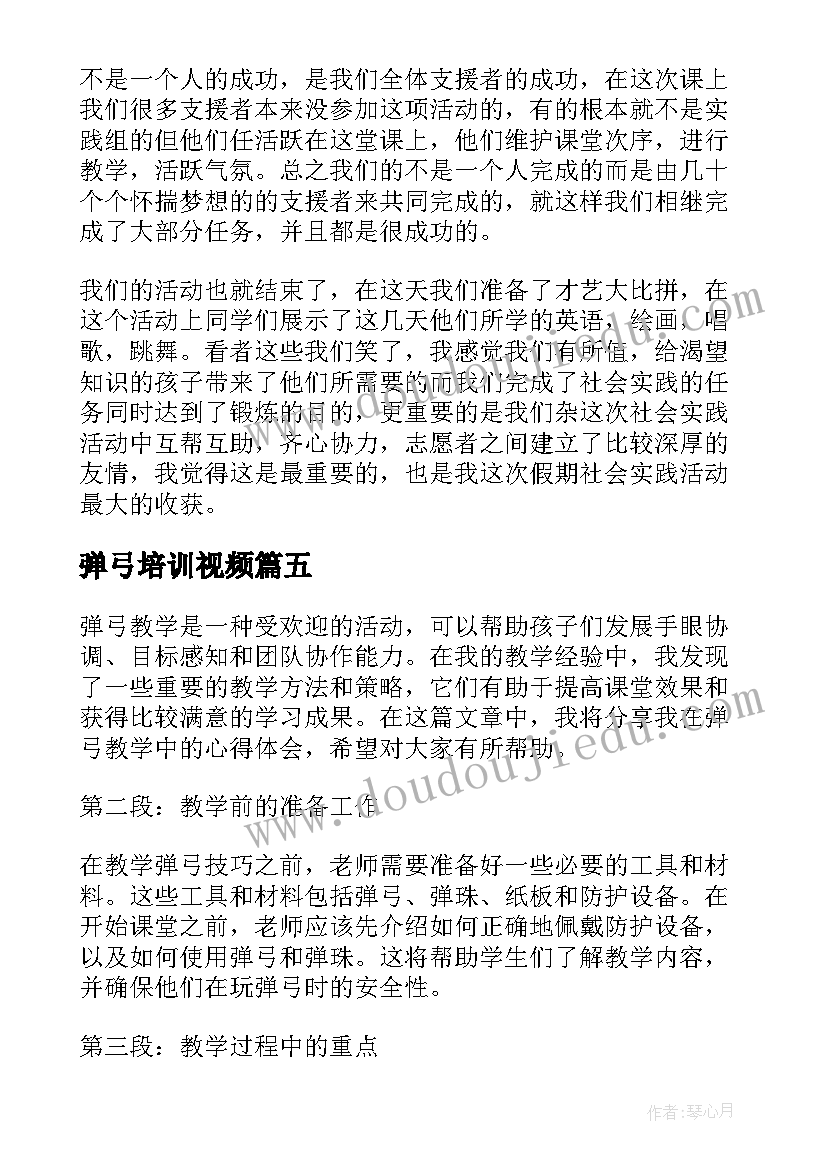 不是一个人的成功，是我们全体支援者的成功，在这次课上我们很多支援者本来没参加这项活动的，有的根本就不是实践组的但他们任活跃在这堂课上，他们维护课堂次序，进行教学，活跃气氛。总之我们的不是一个人完成的而是由几十个个怀揣梦想的的支援者来共同完成的，就这样我们相继完成了大部分任务，并且都是很成功的。

我们的活动也就结束了，在这天我们准备了才艺大比拼，在这个活动上同学们展示了这几天他们所学的英语，绘画，唱歌，跳舞。看者这些我们笑了，我感觉我们有所值，给渴望知识的孩子带来了他们所需要的而我们完成了社会实践的任务同时达到了锻炼的目的，更重要的是我们杂这次社会实践活动中互帮互助，齐心协力，志愿者之间建立了比较深厚的友情，我觉得这是最重要的，也是我这次假期社会实践活动最大的收获。

弹弓培训视频篇五

弹弓教学是一种受欢迎的活动，可以帮助孩子们发展手眼协调、目标感知和团队协作能力。在我的教学经验中，我发现了一些重要的教学方法和策略，它们有助于提高课堂效果和获得比较满意的学习成果。在这篇文章中，我将分享我在弹弓教学中的心得体会，希望对大家有所帮助。

第二段：教学前的准备工作

在教学弹弓技巧之前，老师需要准备好一些必要的工具和材料。这些工具和材料包括弹弓、弹珠、纸板和防护设备。在开始课堂之前，老师应该先介绍如何正确地佩戴防护设备，以及如何使用弹弓和弹珠。这将帮助学生们了解教学内容，并确保他们在玩弹弓时的安全性。

第三段：教学过程中的重点

www.doudoujiedu.com

作者：琴心月